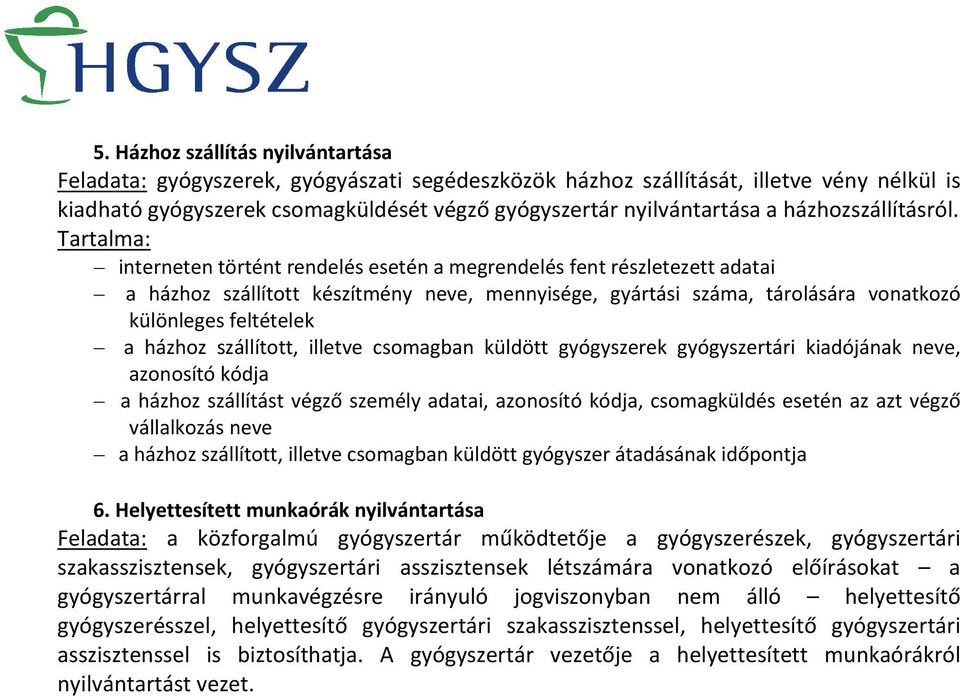 HGYSZ

5. Házhoz szállítás nyilvántartása
Feladata: gyógyszerek, gyógyászati segédeszközök házhoz szállítását, illetve vény nélkül is kiadható gyógyszerek csomagküldését végző gyógyszertár nyilvántartása a házhozszállításról.
Tartalma:
– interneten történt rendelés esetén a megrendelés fent részletezett adatai
– a házhoz szállított készítmény neve, mennyisége, gyártási száma, tárolására vonatkozó különleges feltételek
– a házhoz szállított, illetve csomagban küldött gyógyszerek gyógyszertári kiadójának neve, azonosító kódja
– a házhoz szállítást végző személy adatai, azonosító kódja, csomagküldés esetén az azt végző vállalkozás neve
– a házhoz szállított, illetve csomagban küldött gyógyszer átadásának időpontja

6. Helyettesített munkaórák nyilvántartása
Feladata: a közforgalmú gyógyszertár működtetője a gyógyszerészek, gyógyszertári szakasszisztensek, gyógyszertári asszisztensek létszámára vonatkozó előírásokat – a gyógyszertárral munkavégzésre irányuló jogviszonyban nem álló – helyettesítő gyógyszerésszel, helyettesítő gyógyszertári szakasszisztenssel, helyettesítő gyógyszertári asszisztenssel is biztosíthatja. A gyógyszertár vezetője a helyettesített munkaórákról nyilvántartást vezet.